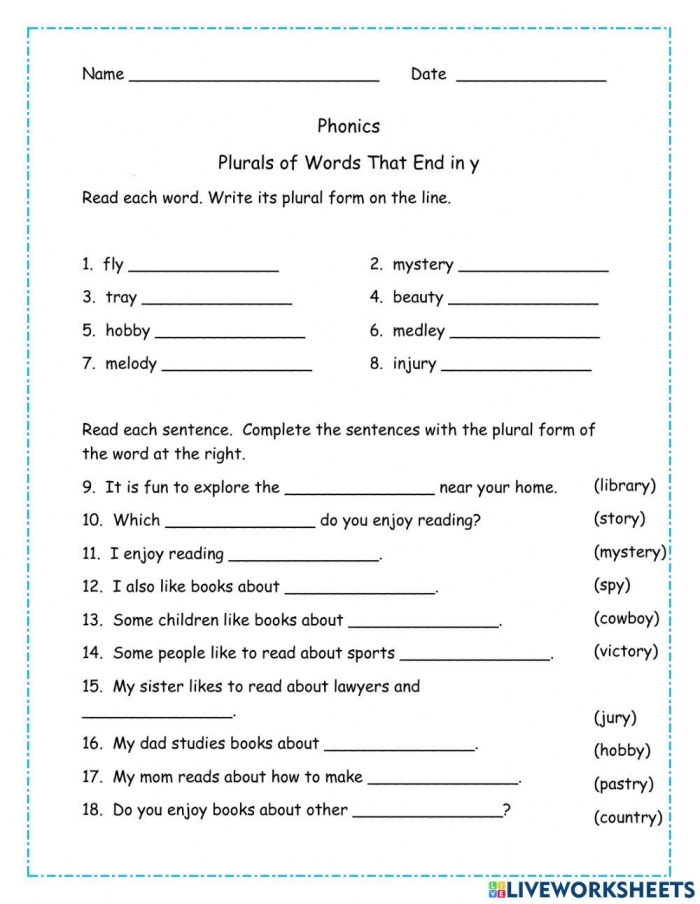 Name ____ Date ____

Phonics

Plurals of Words That End in y

Read each word. Write its plural form on the line.

1. fly ____
2. mystery ____
3. tray ____
4. beauty ____
5. hobby ____
6. medley ____
7. melody ____
8. injury ____

Read each sentence. Complete the sentences with the plural form of the word at the right.

9. It is fun to explore the ____ near your home. (library)
10. Which ____ do you enjoy reading? (story)
11. I enjoy reading ____. (mystery)
12. I also like books about ____. (spy)
13. Some children like books about ____. (cowboy)
14. Some people like to read about sports ____. (victory)
15. My sister likes to read about lawyers and ____. (jury)
16. My dad studies books about ____. (hobby)
17. My mom reads about how to make ____. (pastry)
18. Do you enjoy books about other ____? (country)

LIVEWORKSHEETS